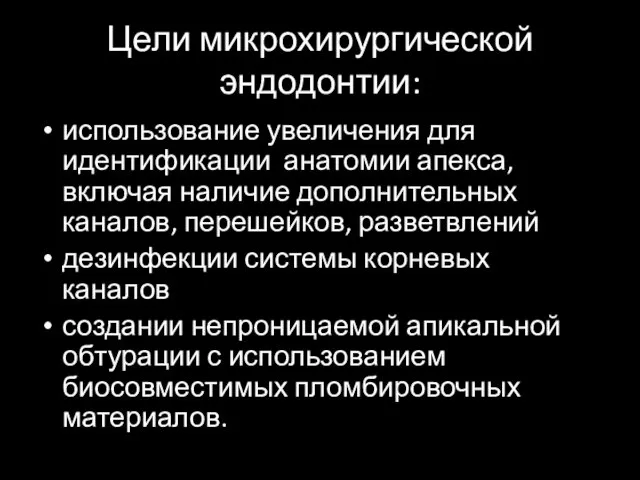 Цели микрохирургической эндодонтии:

• использование увеличения для идентификации анатомии апекса, включая наличие дополнительных каналов, перешейков, разветвлений
• дезинфекции системы корневых каналов
• создании непроницаемой апикальной обтурации с использованием биосовместимых пломбировочных материалов.